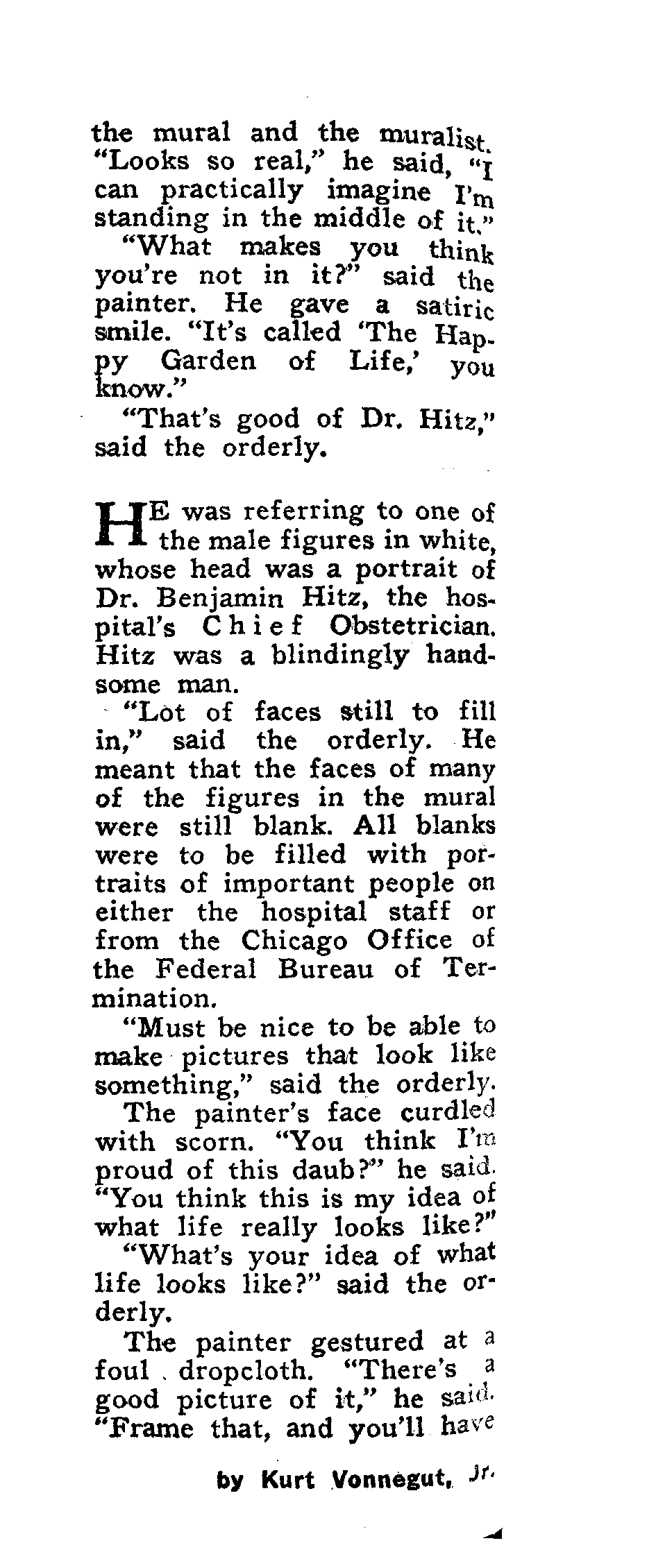 the mural and the muralist. "Looks so real," he said, "I can practically imagine I'm standing in the middle of it."

"What makes you think you're not in it?" said the painter. He gave a satiric smile. "It's called 'The Happy Garden of Life,' you know."

"That's good of Dr. Hitz," said the orderly.

HE was referring to one of the male figures in white, whose head was a portrait of Dr. Benjamin Hitz, the hospital's Chief Obstetrician. Hitz was a blindingly handsome man.

"Lot of faces still to fill in," said the orderly. He meant that the faces of many of the figures in the mural were still blank. All blanks were to be filled with portraits of important people on either the hospital staff or from the Chicago Office of the Federal Bureau of Termination.

"Must be nice to be able to make pictures that look like something," said the orderly.

The painter's face curdled with scorn. "You think I'm proud of this daub?" he said. "You think this is my idea of what life really looks like?"

"What's your idea of what life looks like?" said the orderly.

The painter gestured at a foul dropcloth. "There's a good picture of it," he said. "Frame that, and you'll have

by Kurt Vonnegut, Jr.